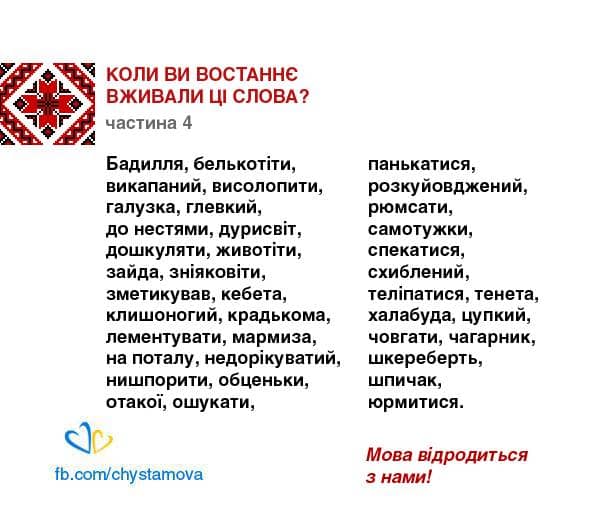 КОЛИ ВИ ВОСТАННЄ ВЖИВАЛИ ЦІ СЛОВА?
частина 4

Бадилля, белькотіти, викапаний, висолопити, галузка, глевкий, до нестями, дурисвіт, дошкуляти, животіти, зайда, зніяковіти, зметикував, кебета, клишоногий, крадькома, лементувати, мармиза, на поталу, недорікуватий, нишпорити, обценьки, отакої, ошукати,

панькатися, розкуйовджений, рюмсати, самотужки, спекатися, схиблений, теліпатися, тенета, халабуда, цупкий, човгати, чагарник, шкереберть, шпичак, юрмитися.

fb.com/chystamova

Мова відродиться з нами!